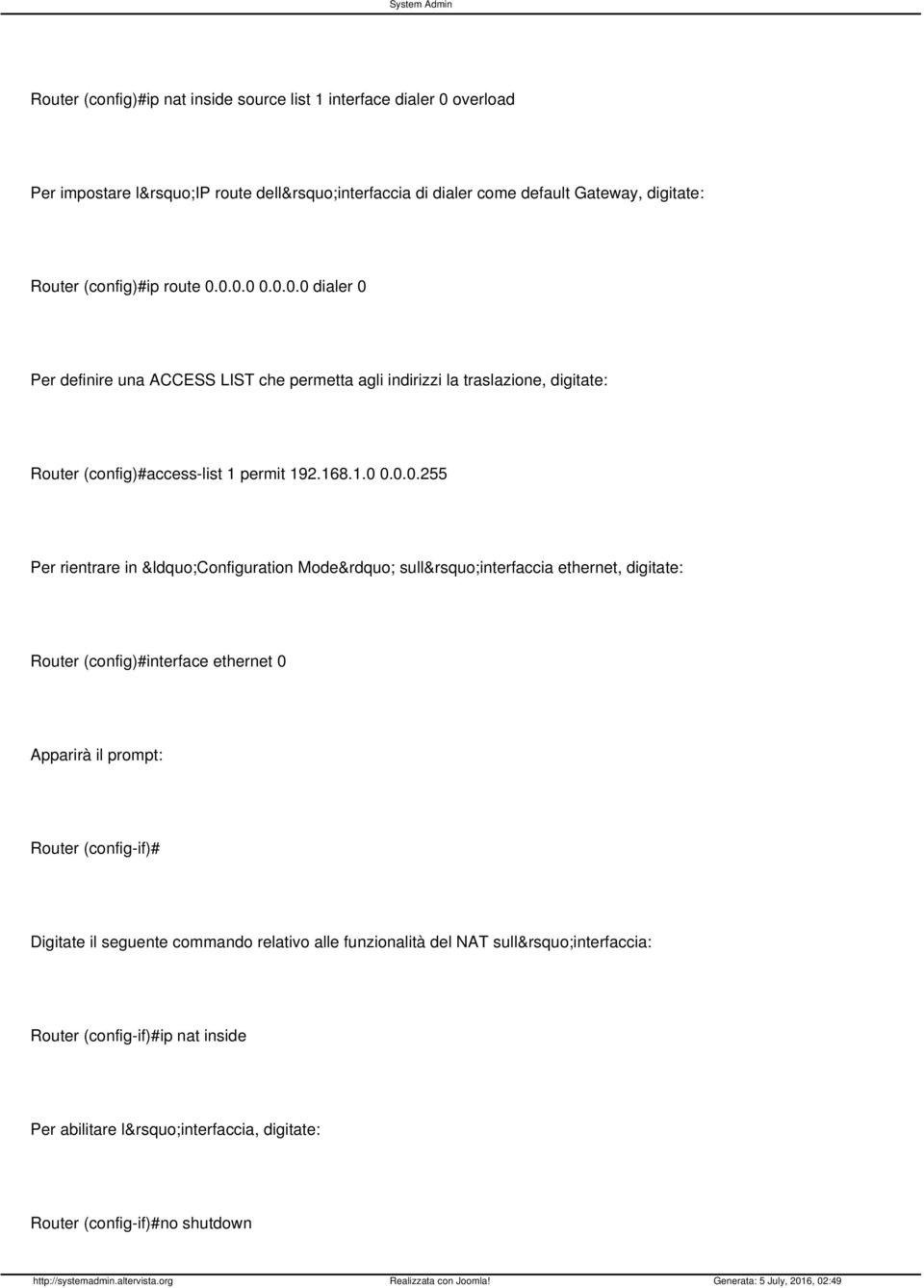 System Admin

Router (config)#ip nat inside source list 1 interface dialer 0 overload

Per impostare l&rsquo;IP route dell&rsquo;interfaccia di dialer come default Gateway, digitate:

Router (config)#ip route 0.0.0.0 0.0.0.0 dialer 0

Per definire una ACCESS LIST che permetta agli indirizzi la traslazione, digitate:

Router (config)#access-list 1 permit 192.168.1.0 0.0.0.255

Per rientrare in &ldquo;Configuration Mode&rdquo; sull&rsquo;interfaccia ethernet, digitate:

Router (config)#interface ethernet 0

Apparirà il prompt:

Router (config-if)#

Digitate il seguente commando relativo alle funzionalità del NAT sull&rsquo;interfaccia:

Router (config-if)#ip nat inside

Per abilitare l&rsquo;interfaccia, digitate:

Router (config-if)#no shutdown

http://systemadmin.altervista.org Realizzata con Joomla! Generata: 5 July, 2016, 02:49